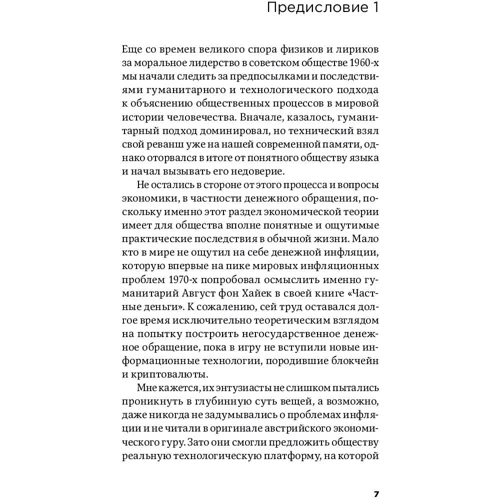 Предисловие 1

Еще со времен великого спора физиков и лириков за моральное лидерство в советском обществе 1960-х мы начали следить за предпосылками и последствиями гуманитарного и технологического подхода к объяснению общественных процессов в мировой истории человечества. Вначале, казалось, гуманитарный подход доминировал, но технический взял свой реванш уже на нашей современной памяти, однако оторвался в итоге от понятного обществу языка и начал вызывать его недоверие.

Не остались в стороне от этого процесса и вопросы экономики, в частности денежного обращения, поскольку именно этот раздел экономической теории имеет для общества вполне понятные и ощутимые практические последствия в обычной жизни. Мало кто в мире не ощутил на себе денежной инфляции, которую впервые на пике мировых инфляционных проблем 1970-х попробовал осмыслить именно гуманитарий Август фон Хайек в своей книге «Частные деньги». К сожалению, сей труд оставался долгое время исключительно теоретическим взглядом на попытку построить негосударственное денежное обращение, пока в игру не вступили новые информационные технологии, породившие блокчейн и криптовалюты.

Мне кажется, их энтузиасты не слишком пытались проникнуть в глубинную суть вещей, а возможно, даже никогда не задумывались о проблемах инфляции и не читали в оригинале австрийского экономического гуру. Зато они смогли предложить обществу реальную технологическую платформу, на которой

7